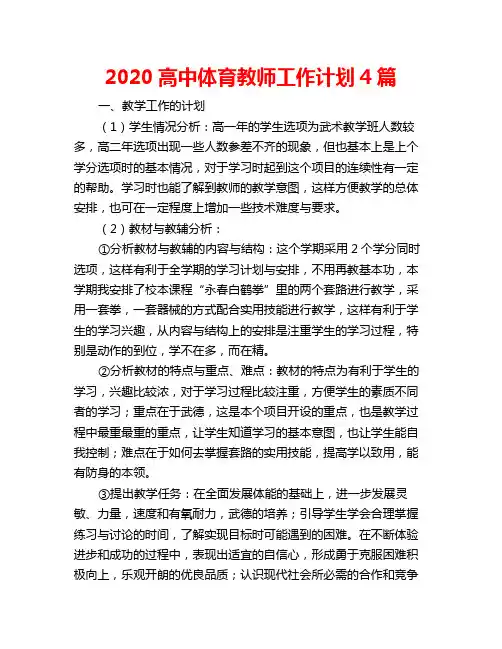 2020 高中体育教师工作计划 4 篇

一、教学工作的计划

（1）学生情况分析：高一年的学生选项为武术教学班人数较多，高二年选项出现一些人数参差不齐的现象，但也基本上是上个学分选项时的基本情况，对于学习时起到这个项目的连续性有一定的帮助。学习时也能了解到教师的教学意图，这样方便教学的总体安排，也可在一定程度上增加一些技术难度与要求。

（2）教材与教辅分析：

①分析教材与教辅的内容与结构：这个学期采用 2 个学分同时选项，这样有利于全学期的学习计划与安排，不用再教基本功，本学期我安排了校本课程“永春白鹤拳”里的两个套路进行教学，采用一套拳，一套器械的方式配合实用技能进行教学，这样有利于学生的学习兴趣，从内容与结构上的安排是注重学生的学习过程，特别是动作的到位，学不在多，而在精。

②分析教材的特点与重点、难点：教材的特点为有利于学生的学习，兴趣比较浓，对于学习过程比较注重，方便学生的素质不同者的学习；重点在于武德，这是本个项目开设的重点，也是教学过程中最重最重的重点，让学生知道学习的基本意图，也让学生能自我控制；难点在于如何去掌握套路的实用技能，提高学以致用，能有防身的本领。

③提出教学任务：在全面发展体能的基础上，进一步发展灵敏、力量，速度和有氧耐力，武德的培养；引导学生学会合理掌握练习与讨论的时间，了解实现目标时可能遇到的困难。在不断体验进步和成功的过程中，表现出适宜的自信心，形成勇于克服困难积极向上，乐观开朗的优良品质；认识现代社会所必需的合作和竞争